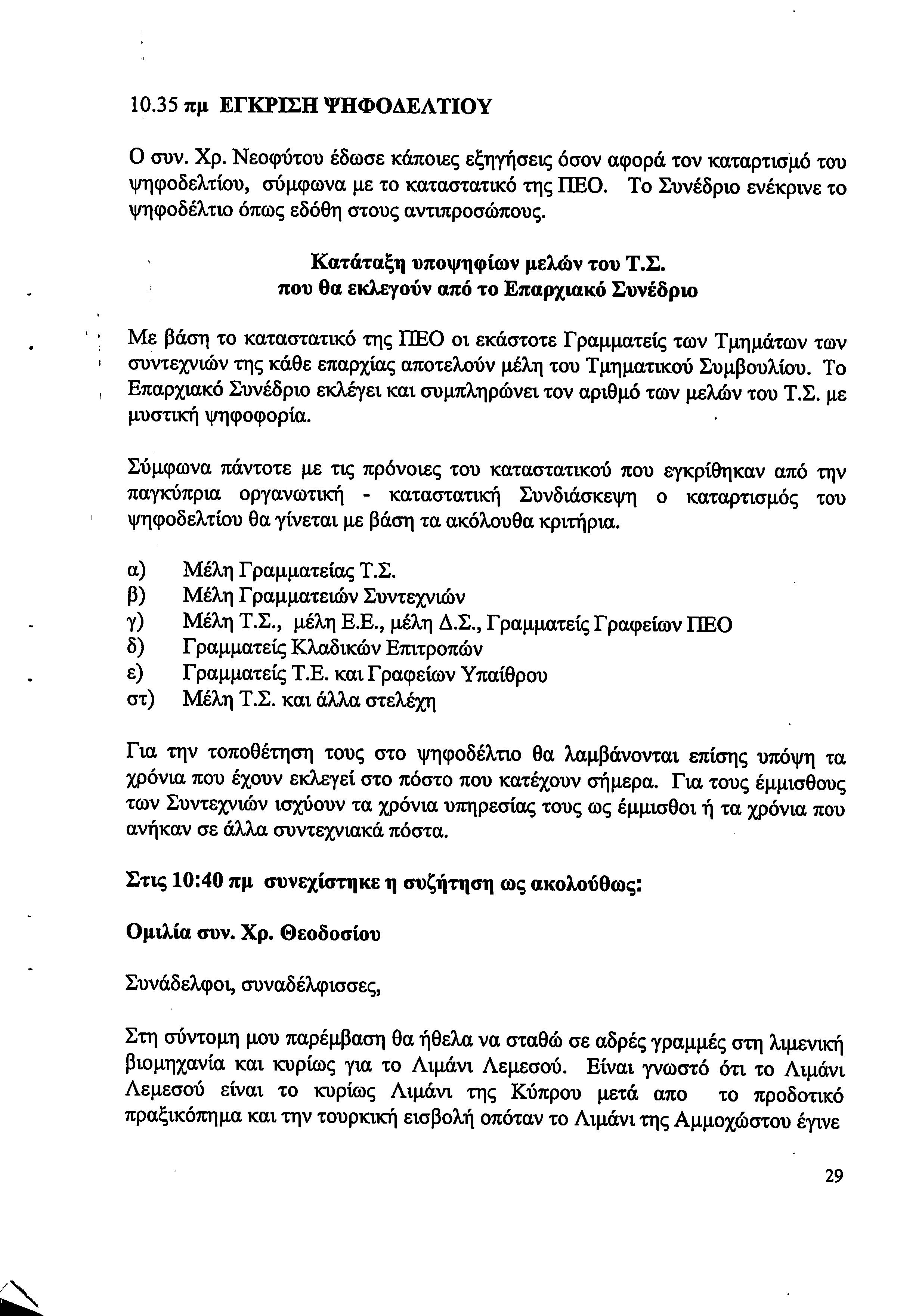 10.35 πμ ΕΓΚΡΙΣΗ ΨΗΦΟΔΕΛΤΙΟΥ

Ο συν. Χρ. Νεοφύτου έδωσε κάποιες εξηγήσεις όσον αφορά τον καταρτισμό του ψηφοδελτίου, σύμφωνα με το καταστατικό της ΠΕΟ. Το Συνέδριο ενέκρινε το ψηφοδέλτιο όπως εδόθη στους αντιπροσώπους.

Κατάταξη υποψηφίων μελών του Τ.Σ.
που θα εκλεγούν από το Επαρχιακό Συνέδριο

Με βάση το καταστατικό της ΠΕΟ οι εκάστοτε Γραμματείς των Τμημάτων των συντεχνιών της κάθε επαρχίας αποτελούν μέλη του Τμηματικού Συμβουλίου. Το Επαρχιακό Συνέδριο εκλέγει και συμπληρώνει τον αριθμό των μελών του Τ.Σ. με μυστική ψηφοφορία.

Σύμφωνα πάντοτε με τις πρόνοιες του καταστατικού που εγκρίθηκαν από την παγκύπρια οργανωτική - καταστατική Συνδιάσκεψη ο καταρτισμός του ψηφοδελτίου θα γίνεται με βάση τα ακόλουθα κριτήρια.

α) Μέλη Γραμματείας Τ.Σ.
β) Μέλη Γραμματειών Συντεχνιών
γ) Μέλη Τ.Σ., μέλη Ε.Ε., μέλη Δ.Σ., Γραμματείς Γραφείων ΠΕΟ
δ) Γραμματείς Κλαδικών Επιτροπών
ε) Γραμματείς Τ.Ε. και Γραφείων Υπαίθρου
στ) Μέλη Τ.Σ. και άλλα στελέχη

Για την τοποθέτηση τους στο ψηφοδέλτιο θα λαμβάνονται επίσης υπόψη τα χρόνια που έχουν εκλεγεί στο πόστο που κατέχουν σήμερα. Για τους έμμισθους των Συντεχνιών ισχύουν τα χρόνια υπηρεσίας τους ως έμμισθοι ή τα χρόνια που ανήκαν σε άλλα συντεχνιακά πόστα.

Στις 10:40 πμ συνεχίστηκε η συζήτηση ως ακολούθως:

Ομιλία συν. Χρ. Θεοδοσίου

Συνάδελφοι, συναδέλφισσες,

Στη σύντομη μου παρέμβαση θα ήθελα να σταθώ σε αδρές γραμμές στη λιμενική βιομηχανία και κυρίως για το Λιμάνι Λεμεσού. Είναι γνωστό ότι το Λιμάνι Λεμεσού είναι το κυρίως Λιμάνι της Κύπρου μετά απο το προδοτικό πραξικόπημα και την τουρκική εισβολή οπόταν το Λιμάνι της Αμμοχώστου έγινε

29